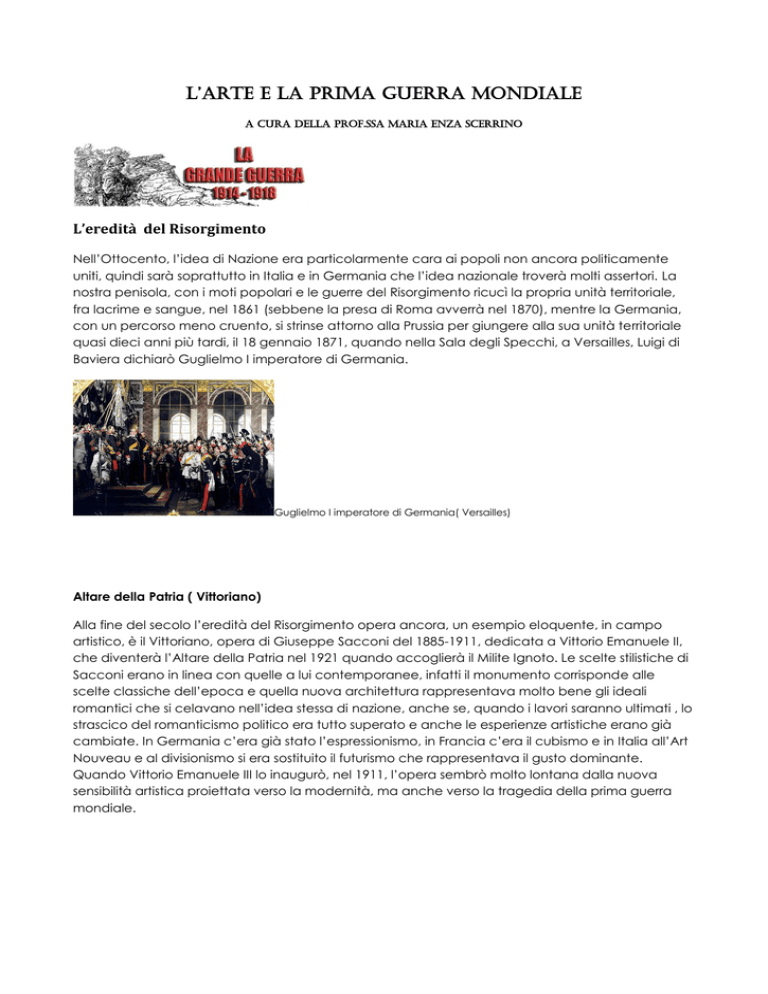 L'ARTE E LA PRIMA GUERRA MONDIALE

A CURA DELLA PROF.SSA MARIA ENZA SCERRINO

LA GRANDE GUERRA 1914 - 1918

L'eredità del Risorgimento

Nell'Ottocento, l'idea di Nazione era particolarmente cara ai popoli non ancora politicamente uniti, quindi sarà soprattutto in Italia e in Germania che l'idea nazionale troverà molti assertori. La nostra penisola, con i moti popolari e le guerre del Risorgimento ricucì la propria unità territoriale, fra lacrime e sangue, nel 1861 (sebbene la presa di Roma avverrà nel 1870), mentre la Germania, con un percorso meno cruento, si strinse attorno alla Prussia per giungere alla sua unità territoriale quasi dieci anni più tardi, il 18 gennaio 1871, quando nella Sala degli Specchi, a Versailles, Luigi di Baviera dichiarò Guglielmo I imperatore di Germania.

Guglielmo I imperatore di Germania( Versailles)

Altare della Patria ( Vittoriano)

Alla fine del secolo l'eredità del Risorgimento opera ancora, un esempio eloquente, in campo artistico, è il Vittoriano, opera di Giuseppe Sacconi del 1885-1911, dedicata a Vittorio Emanuele II, che diventerà l'Altare della Patria nel 1921 quando accoglierà il Milite Ignoto. Le scelte stilistiche di Sacconi erano in linea con quelle a lui contemporanee, infatti il monumento corrisponde alle scelte classiche dell'epoca e quella nuova architettura rappresentava molto bene gli ideali romantici che si celavano nell'idea stessa di nazione, anche se, quando i lavori saranno ultimati , lo strascico del romanticismo politico era tutto superato e anche le esperienze artistiche erano già cambiate. In Germania c'era già stato l'espressionismo, in Francia c'era il cubismo e in Italia all'Art Nouveau e al divisionismo si era sostituito il futurismo che rappresentava il gusto dominante. Quando Vittorio Emanuele III lo inaugurò, nel 1911, l'opera sembrò molto lontana dalla nuova sensibilità artistica proiettata verso la modernità, ma anche verso la tragedia della prima guerra mondiale.